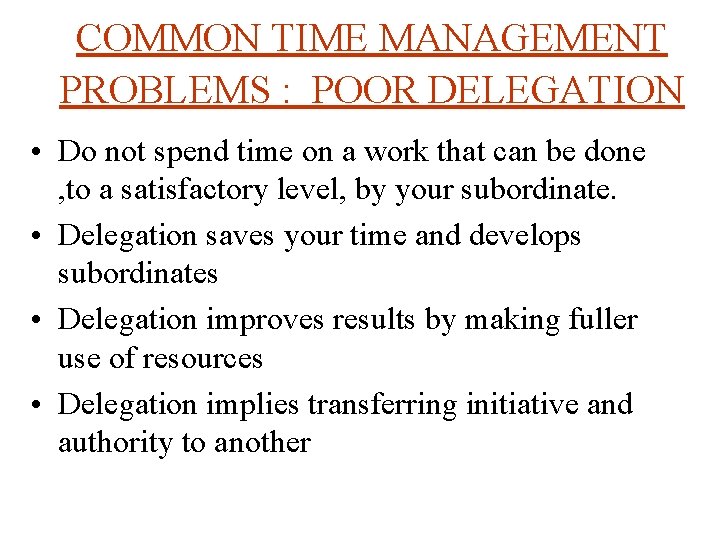 COMMON TIME MANAGEMENT PROBLEMS : POOR DELEGATION

• Do not spend time on a work that can be done ,to a satisfactory level, by your subordinate.
• Delegation saves your time and develops subordinates
• Delegation improves results by making fuller use of resources
• Delegation implies transferring initiative and authority to another